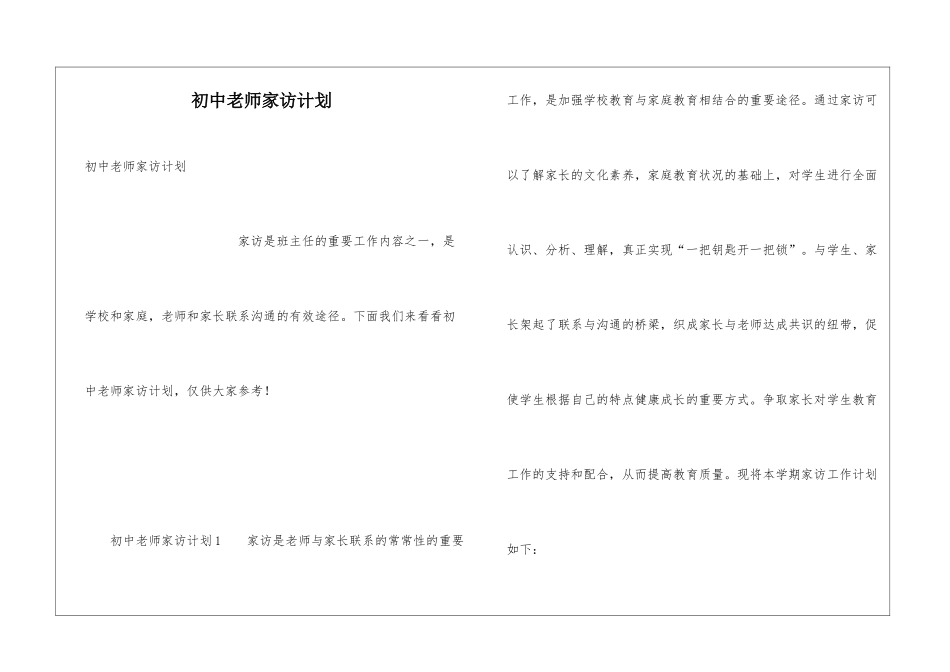 初中老师家访计划

初中老师家访计划

家访是班主任的重要工作内容之一，是学校和家庭，老师和家长联系沟通的有效途径。下面我们来看看初中老师家访计划，仅供大家参考！

初中老师家访计划1　　家访是老师与家长联系的常常性的重要工作，是加强学校教育与家庭教育相结合的重要途径。通过家访可以了解家长的文化素养，家庭教育状况的基础上，对学生进行全面认识、分析、理解，真正实现“一把钥匙开一把锁”。与学生、家长架起了联系与沟通的桥梁，织成家长与老师达成共识的纽带，促使学生根据自己的特点健康成长的重要方式。争取家长对学生教育工作的支持和配合，从而提高教育质量。现将本学期家访工作计划如下：